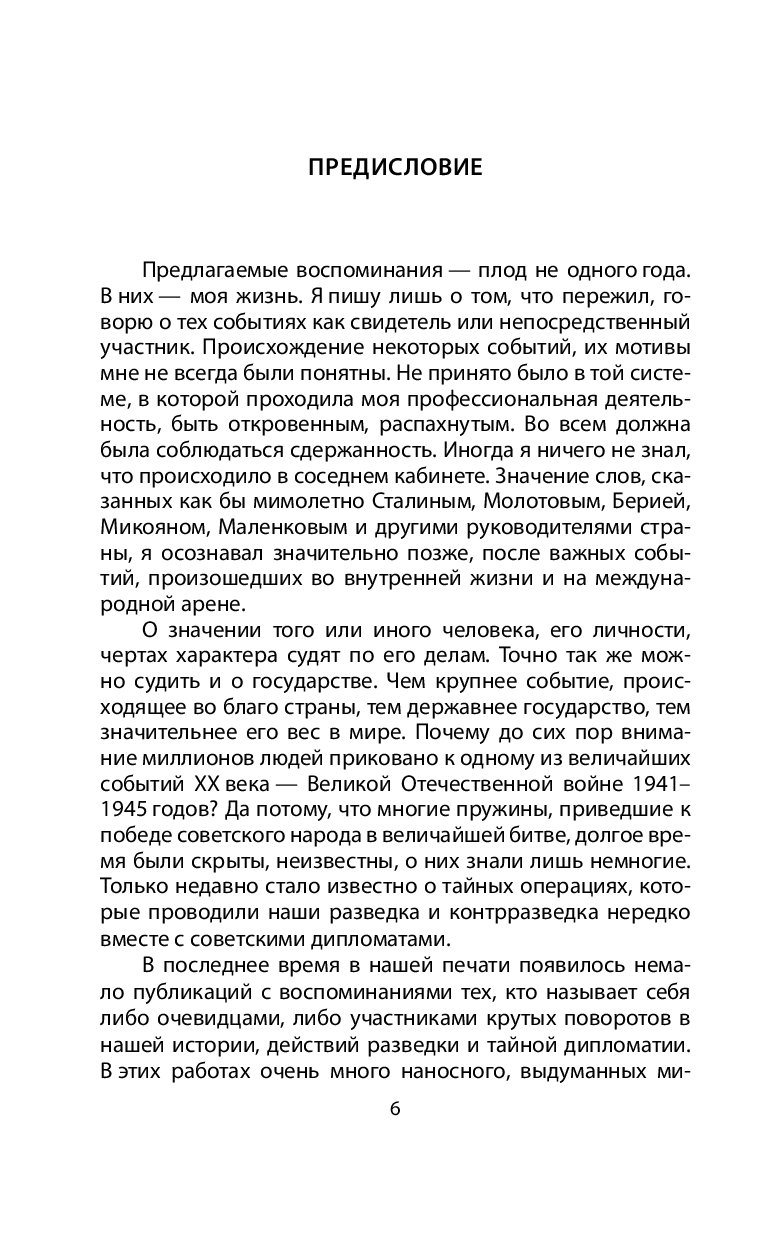 ПРЕДИСЛОВИЕ

Предлагаемые воспоминания — плод не одного года. В них — моя жизнь. Я пишу лишь о том, что пережил, говорю о тех событиях как свидетель или непосредственный участник. Происхождение некоторых событий, их мотивы мне не всегда были понятны. Не принято было в той системе, в которой проходила моя профессиональная деятельность, быть откровенным, распахнутым. Во всем должна была соблюдаться сдержанность. Иногда я ничего не знал, что происходило в соседнем кабинете. Значение слов, сказанных как бы мимолетно Сталиным, Молотовым, Берией, Микояном, Маленковым и другими руководителями страны, я осознавал значительно позже, после важных событий, произошедших во внутренней жизни и на международной арене.

О значении того или иного человека, его личности, чертах характера судят по его делам. Точно так же можно судить и о государстве. Чем крупнее событие, происходящее во благо страны, тем державнее государство, тем значительнее его вес в мире. Почему до сих пор внимание миллионов людей приковано к одному из величайших событий XX века — Великой Отечественной войне 1941–1945 годов? Да потому, что многие пружины, приведшие к победе советского народа в величайшей битве, долгое время были скрыты, неизвестны, о них знали лишь немногие. Только недавно стало известно о тайных операциях, которые проводили наши разведка и контрразведка нередко вместе с советскими дипломатами.

В последнее время в нашей печати появилось немало публикаций с воспоминаниями тех, кто называет себя либо очевидцами, либо участниками крутых поворотов в нашей истории, действий разведки и тайной дипломатии. В этих работах очень много наносного, выдуманных ми-

6